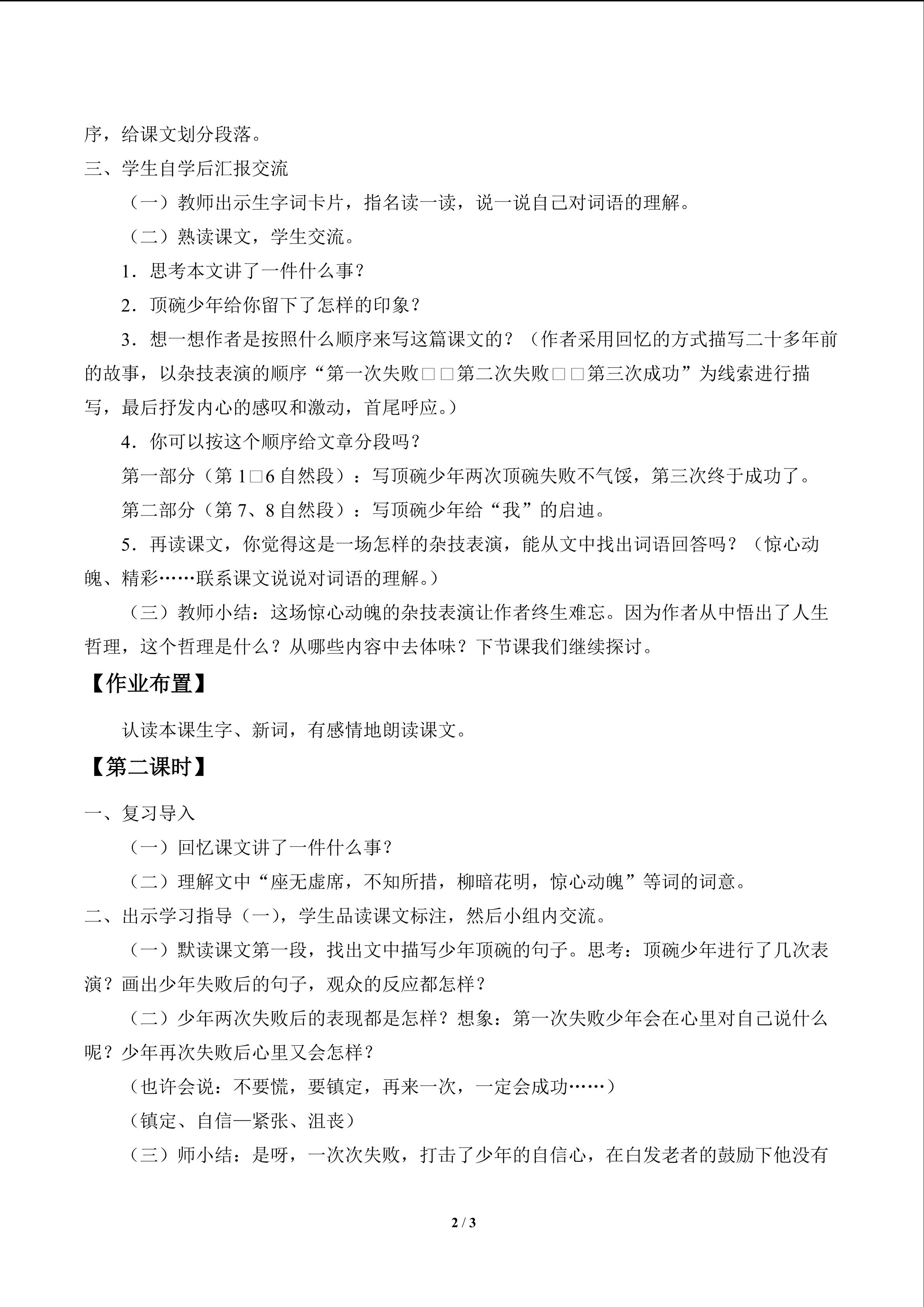 序，给课文划分段落。

三、学生自学后汇报交流

（一）教师出示生字词卡片，指名读一读，说一说自己对词语的理解。

（二）熟读课文，学生交流。

1．思考本文讲了一件什么事？

2．顶碗少年给你留下了怎样的印象？

3．想一想作者是按照什么顺序来写这篇课文的？（作者采用回忆的方式描写二十多年前的故事，以杂技表演的顺序“第一次失败□□第二次失败□□第三次成功”为线索进行描写，最后抒发内心的感叹和激动，首尾呼应。）

4．你可以按这个顺序给文章分段吗？

第一部分（第1□6自然段）：写顶碗少年两次顶碗失败不气馁，第三次终于成功了。

第二部分（第7、8自然段）：写顶碗少年给“我”的启迪。

5．再读课文，你觉得这是一场怎样的杂技表演，能从文中找出词语回答吗？（惊心动魄、精彩……联系课文说说对词语的理解。）

（三）教师小结：这场惊心动魄的杂技表演让作者终生难忘。因为作者从中悟出了人生哲理，这个哲理是什么？从哪些内容中去体味？下节课我们继续探讨。

【作业布置】

认读本课生字、新词，有感情地朗读课文。

【第二课时】

一、复习导入

（一）回忆课文讲了一件什么事？

（二）理解文中“座无虚席，不知所措，柳暗花明，惊心动魄”等词的词意。

二、出示学习指导（一），学生品读课文标注，然后小组内交流。

（一）默读课文第一段，找出文中描写少年顶碗的句子。思考：顶碗少年进行了几次表演？画出少年失败后的句子，观众的反应都怎样？

（二）少年两次失败后的表现都是怎样？想象：第一次失败少年会在心里对自己说什么呢？少年再次失败后心里又会怎样？

（也许会说：不要慌，要镇定，再来一次，一定会成功……）

（镇定、自信—紧张、沮丧）

（三）师小结：是呀，一次次失败，打击了少年的自信心，在白发老者的鼓励下他没有

2 / 3